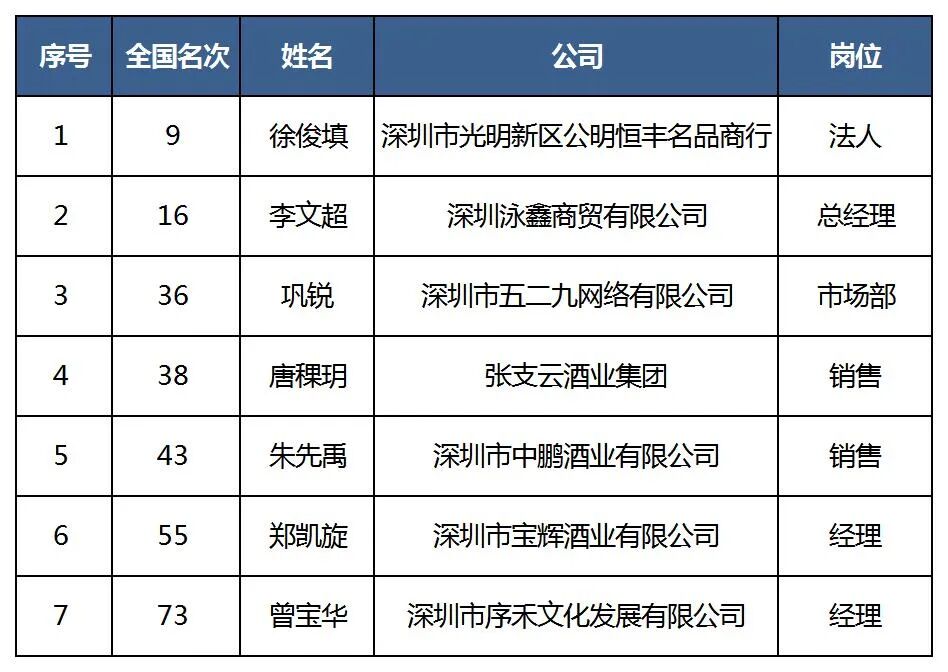 | 序号 | 全国名次 | 姓名 | 公司 | 岗位 |
|---|---|---|---|---|
| 1 | 9 | 徐俊填 | 深圳市光明新区公明恒丰名品商行 | 法人 |
| 2 | 16 | 李文超 | 深圳泳鑫商贸有限公司 | 总经理 |
| 3 | 36 | 巩锐 | 深圳市五二九网络有限公司 | 市场部 |
| 4 | 38 | 唐稞玥 | 张支云酒业集团 | 销售 |
| 5 | 43 | 朱先禹 | 深圳市中鹏酒业有限公司 | 销售 |
| 6 | 55 | 郑凯旋 | 深圳市宝辉酒业有限公司 | 经理 |
| 7 | 73 | 曾宝华 | 深圳市序禾文化发展有限公司 | 经理 |